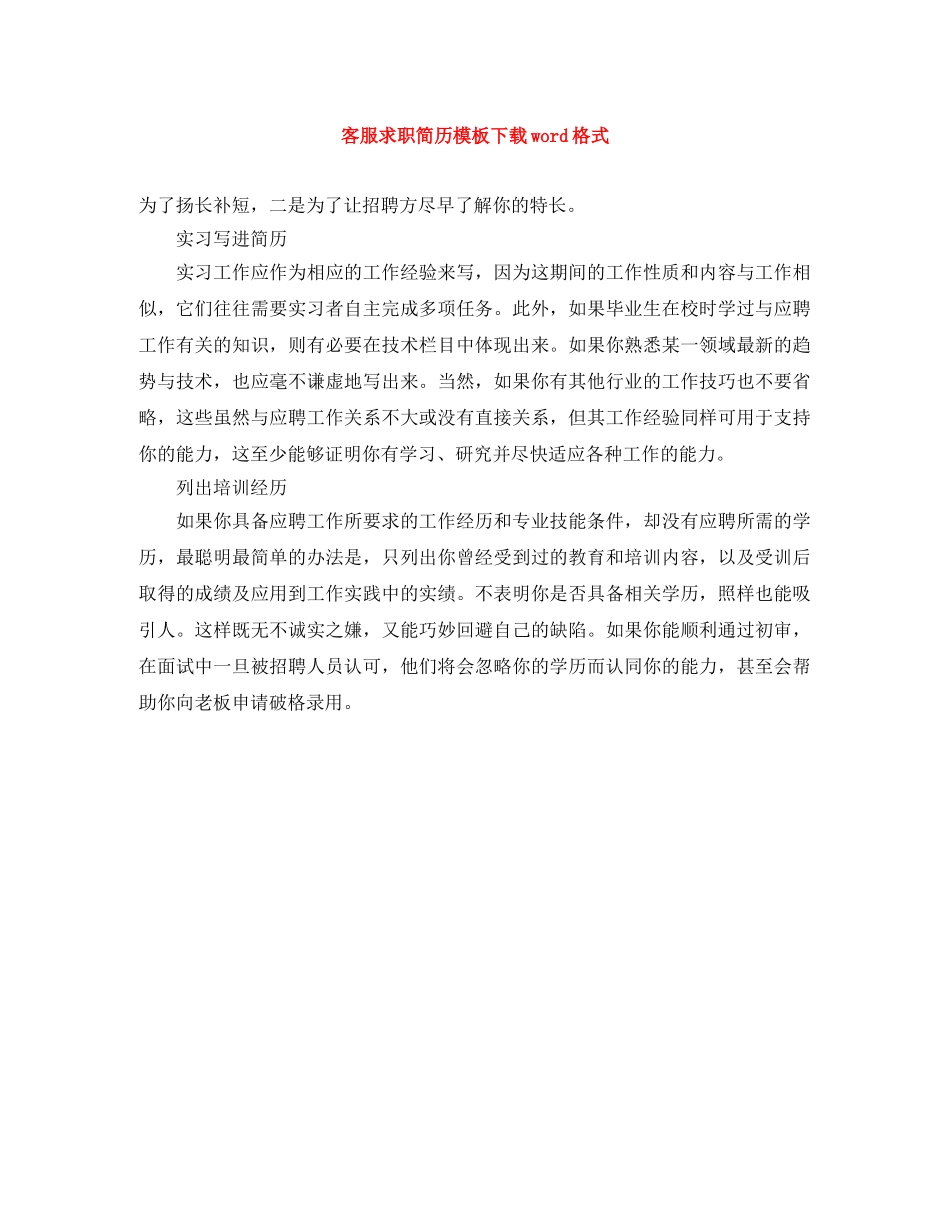 客服求职简历模板下载word格式

为了扬长补短，二是为了让招聘方尽早了解你的特长。

实习写进简历

实习工作应作为相应的工作经验来写，因为这期间的工作性质和内容与工作相似，它们往往需要实习者自主完成多项任务。此外，如果毕业生在校时学过与应聘工作有关的知识，则有必要在技术栏目中体现出来。如果你熟悉某一领域最新的趋势与技术，也应毫不谦虚地写出来。当然，如果你有其他行业的工作技巧也不要省略，这些虽然与应聘工作关系不大或没有直接关系，但其工作经验同样可用于支持你的能力，这至少能够证明你有学习、研究并尽快适应各种工作的能力。

列出培训经历

如果你具备应聘工作所要求的工作经历和专业技能条件，却没有应聘所需的学历，最聪明最简单的办法是，只列出你曾经受到过的教育和培训内容，以及受训后取得的成绩及应用到工作实践中的实绩。不表明你是否具备相关学历，照样也能吸引人。这样既无不诚实之嫌，又能巧妙回避自己的缺陷。如果你能顺利通过初审，在面试中一旦被招聘人员认可，他们将会忽略你的学历而认同你的能力，甚至会帮助你向老板申请破格录用。